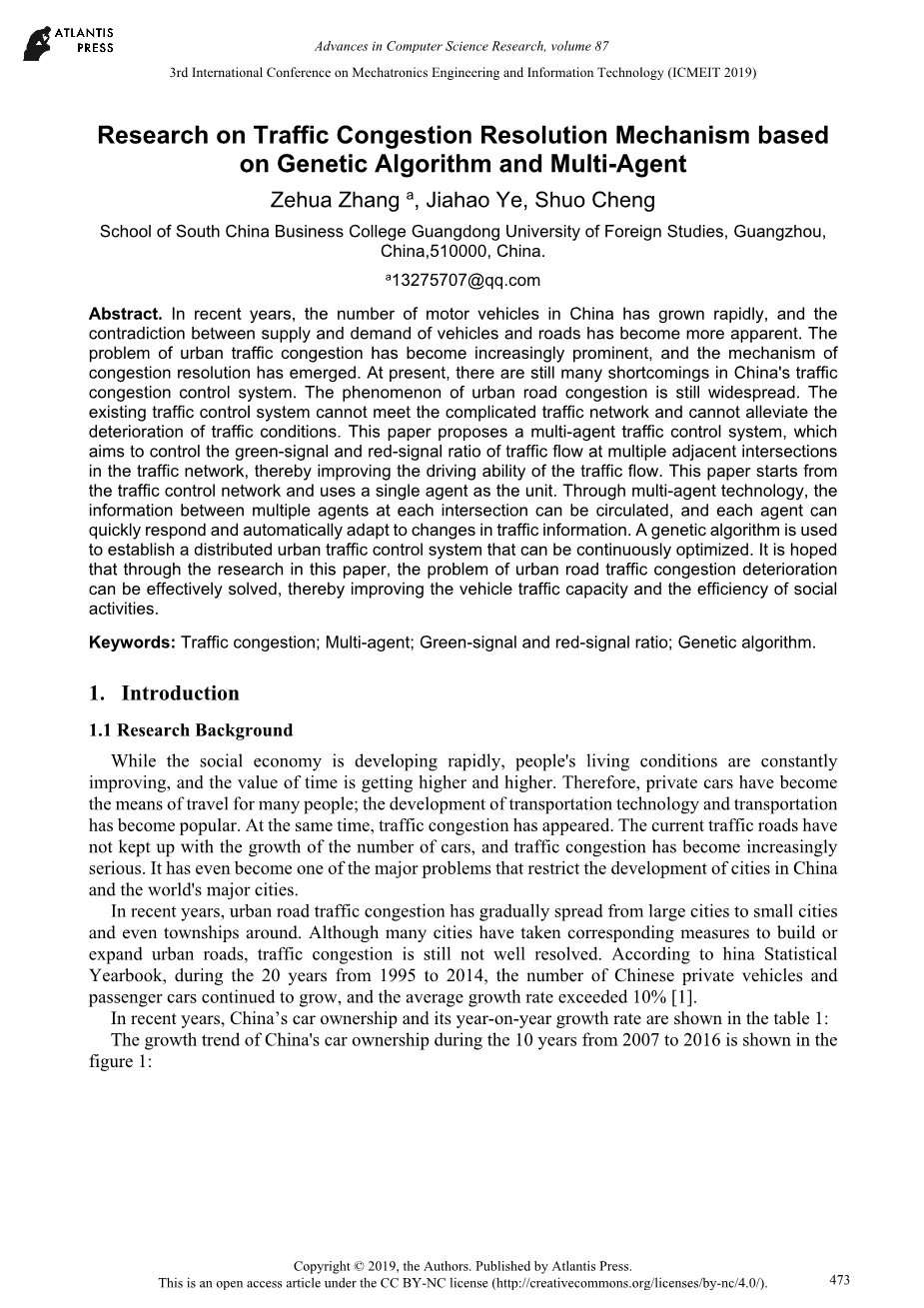 ATLANTIS PRESS

Advances in Computer Science Research, volume 87

3rd International Conference on Mechatronics Engineering and Information Technology (ICMEIT 2019)

Research on Traffic Congestion Resolution Mechanism based on Genetic Algorithm and Multi-Agent

Zehua Zhang $^a$, Jiahao Ye, Shuo Cheng

School of South China Business College Guangdong University of Foreign Studies, Guangzhou, China,510000, China.

$^a$13275707@qq.com

Abstract. In recent years, the number of motor vehicles in China has grown rapidly, and the contradiction between supply and demand of vehicles and roads has become more apparent. The problem of urban traffic congestion has become increasingly prominent, and the mechanism of congestion resolution has emerged. At present, there are still many shortcomings in China's traffic congestion control system. The phenomenon of urban road congestion is still widespread. The existing traffic control system cannot meet the complicated traffic network and cannot alleviate the deterioration of traffic conditions. This paper proposes a multi-agent traffic control system, which aims to control the green-signal and red-signal ratio of traffic flow at multiple adjacent intersections in the traffic network, thereby improving the driving ability of the traffic flow. This paper starts from the traffic control network and uses a single agent as the unit. Through multi-agent technology, the information between multiple agents at each intersection can be circulated, and each agent can quickly respond and automatically adapt to changes in traffic information. A genetic algorithm is used to establish a distributed urban traffic control system that can be continuously optimized. It is hoped that through the research in this paper, the problem of urban road traffic congestion deterioration can be effectively solved, thereby improving the vehicle traffic capacity and the efficiency of social activities.

Keywords: Traffic congestion; Multi-agent; Green-signal and red-signal ratio; Genetic algorithm.

1. Introduction

1.1 Research Background

While the social economy is developing rapidly, people's living conditions are constantly improving, and the value of time is getting higher and higher. Therefore, private cars have become the means of travel for many people; the development of transportation technology and transportation has become popular. At the same time, traffic congestion has appeared. The current traffic roads have not kept up with the growth of the number of cars, and traffic congestion has become increasingly serious. It has even become one of the major problems that restrict the development of cities in China and the world's major cities.

In recent years, urban road traffic congestion has gradually spread from large cities to small cities and even townships around. Although many cities have taken corresponding measures to build or expand urban roads, traffic congestion is still not well resolved. According to hina Statistical Yearbook, during the 20 years from 1995 to 2014, the number of Chinese private vehicles and passenger cars continued to grow, and the average growth rate exceeded 10% [1].

In recent years, China’s car ownership and its year-on-year growth rate are shown in the table 1:

The growth trend of China's car ownership during the 10 years from 2007 to 2016 is shown in the figure 1:

Copyright © 2019, the Authors. Published by Atlantis Press.
This is an open access article under the CC BY-NC license (http://creativecommons.org/licenses/by-nc/4.0/).

473